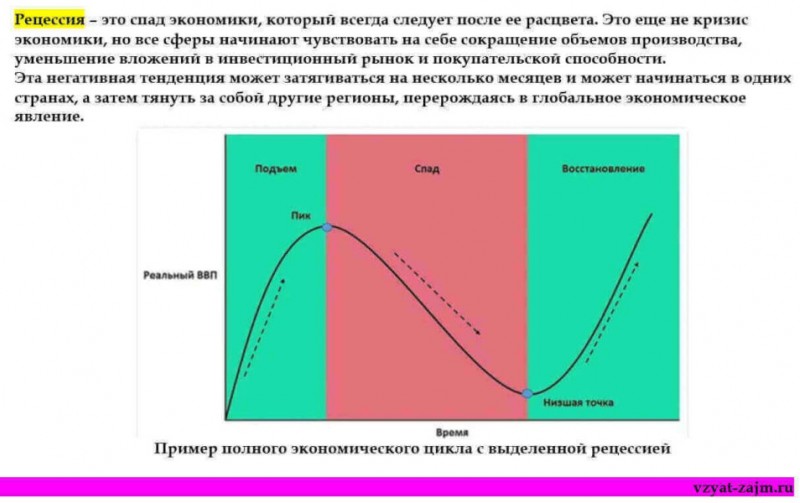 Рецессия – это спад экономики, который всегда следует после ее расцвета. Это еще не кризис экономики, но все сферы начинают чувствовать на себе сокращение объемов производства, уменьшение вложений в инвестиционный рынок и покупательской способности.
Эта негативная тенденция может затягиваться на несколько месяцев и может начинаться в одних странах, а затем тянуть за собой другие регионы, перерождаясь в глобальное экономическое явление.

Подъем

Спад

Восстановление

Пик

Реальный ВВП

Низшая точка

Время

Пример полного экономического цикла с выделенной рецессией

vzyat-zajm.ru